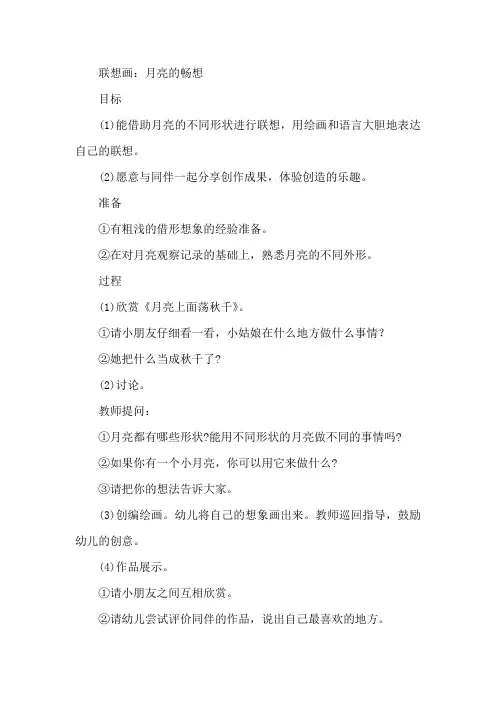 联想画：月亮的畅想

目标

(1)能借助月亮的不同形状进行联想，用绘画和语言大胆地表达自己的联想。

(2)愿意与同伴一起分享创作成果，体验创造的乐趣。

准备

①有粗浅的借形想象的经验准备。

②在对月亮观察记录的基础上，熟悉月亮的不同外形。

过程

(1)欣赏《月亮上面荡秋千》。

①请小朋友仔细看一看，小姑娘在什么地方做什么事情?

②她把什么当成秋千了?

(2)讨论。

教师提问：

①月亮都有哪些形状?能用不同形状的月亮做不同的事情吗?

②如果你有一个小月亮，你可以用它来做什么?

③请把你的想法告诉大家。

(3)创编绘画。幼儿将自己的想象画出来。教师巡回指导，鼓励幼儿的创意。

(4)作品展示。

①请小朋友之间互相欣赏。

②请幼儿尝试评价同伴的作品，说出自己最喜欢的地方。